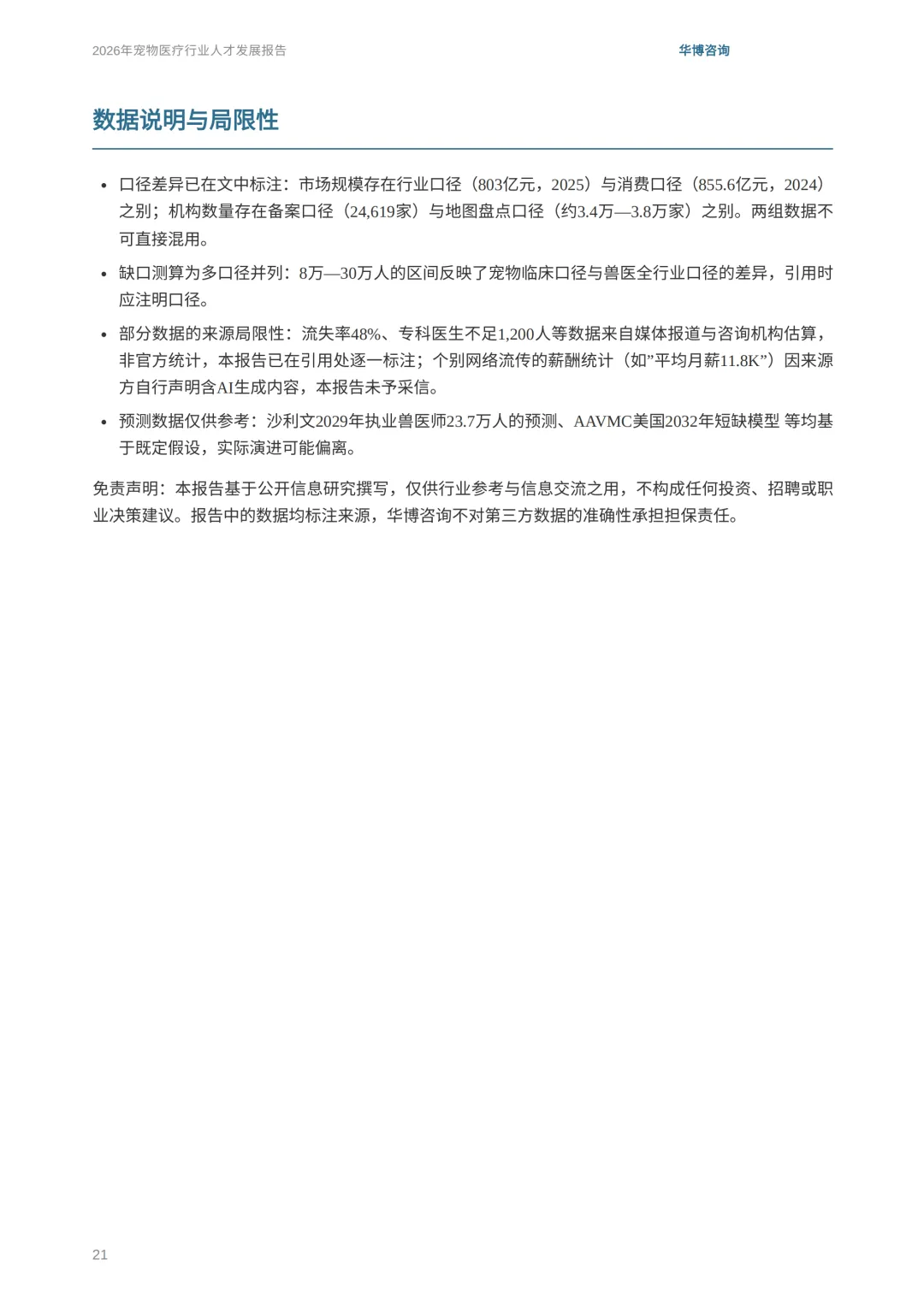 2026年宠物医疗行业人才发展报告

华博咨询

数据说明与局限性

• 口径差异已在文中标注：市场规模存在行业口径（803亿元，2025）与消费口径（855.6亿元，2024）之别；机构数量存在备案口径（24,619家）与地图盘点口径（约3.4万—3.8万家）之别。两组数据不可直接混用。

• 缺口测算为多口径并列：8万—30万人的区间反映了宠物临床口径与兽医全行业口径的差异，引用时应注明口径。

• 部分数据的来源局限性：流失率48%、专科医生不足1,200人等数据来自媒体报道与咨询机构估算，非官方统计，本报告已在引用处逐一标注；个别网络流传的薪酬统计（如”平均月薪11.8K”）因来源方自行声明含AI生成内容，本报告未予采信。

• 预测数据仅供参考：沙利文2029年执业兽医师23.7万人的预测、AAVMC美国2032年短缺模型 等均基于既定假设，实际演进可能偏离。

免责声明：本报告基于公开信息研究撰写，仅供行业参考与信息交流之用，不构成任何投资、招聘或职业决策建议。报告中的数据均标注来源，华博咨询不对第三方数据的准确性承担担保责任。

21